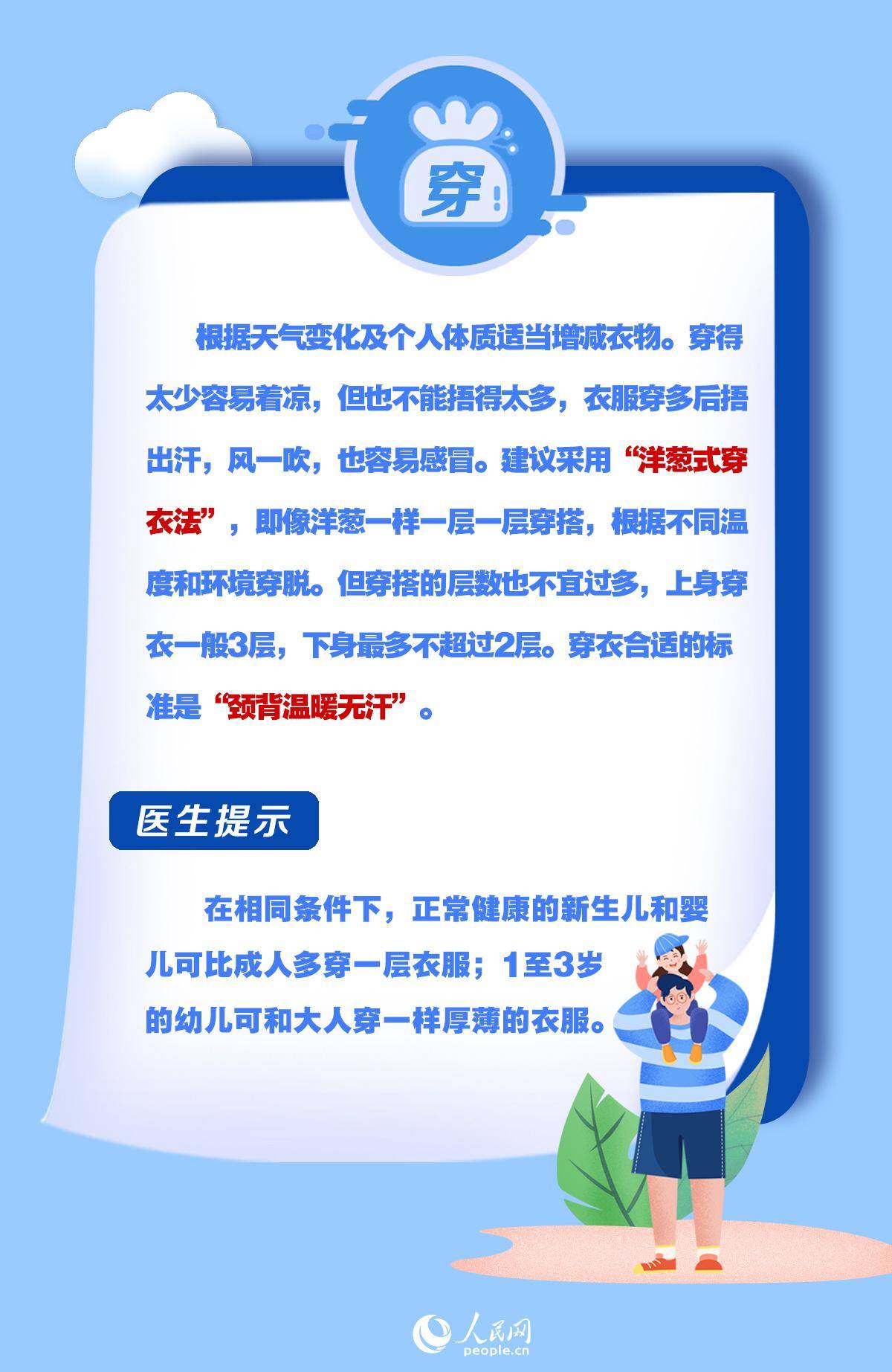 穿

根据天气变化及个人体质适当增减衣物。穿得太少容易着凉，但也不能捂得太多，衣服穿多后捂出汗，风一吹，也容易感冒。建议采用“洋葱式穿衣法”，即像洋葱一样一层一层穿搭，根据不同温度和环境穿脱。但穿搭的层数也不宜过多，上身穿衣一般3层，下身最多不超过2层。穿衣合适的标准是“颈背温暖无汗”。

医生提示

在相同条件下，正常健康的新生儿和婴儿可比成人多穿一层衣服；1至3岁的幼儿可和大人穿一样厚薄的衣服。

人民网
people.cn